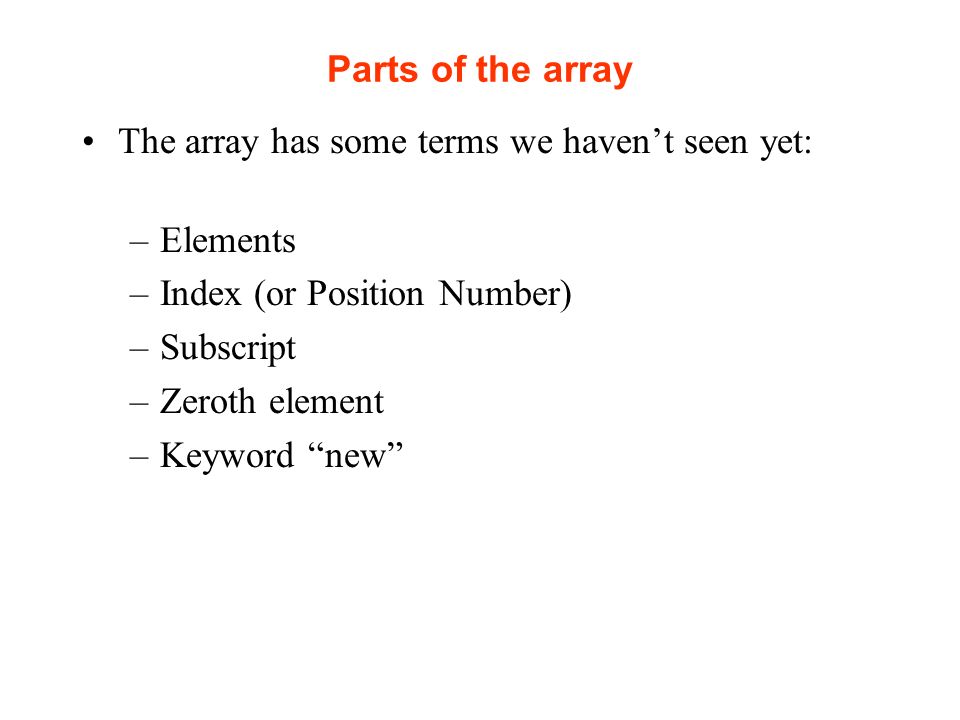 Parts of the array

• The array has some terms we haven’t seen yet:

– Elements
– Index (or Position Number)
– Subscript
– Zeroth element
– Keyword “new”